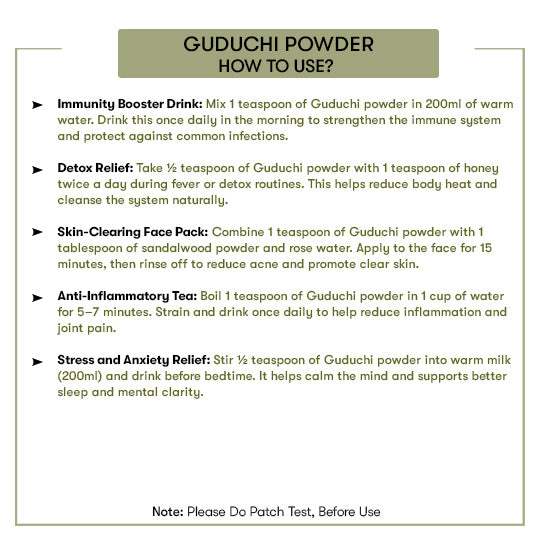 GUDUCHI POWDER
HOW TO USE?

➤ Immunity Booster Drink: Mix 1 teaspoon of Guduchi powder in 200ml of warm water. Drink this once daily in the morning to strengthen the immune system and protect against common infections.

➤ Detox Relief: Take ½ teaspoon of Guduchi powder with 1 teaspoon of honey twice a day during fever or detox routines. This helps reduce body heat and cleanse the system naturally.

➤ Skin-Clearing Face Pack: Combine 1 teaspoon of Guduchi powder with 1 tablespoon of sandalwood powder and rose water. Apply to the face for 15 minutes, then rinse off to reduce acne and promote clear skin.

➤ Anti-Inflammatory Tea: Boil 1 teaspoon of Guduchi powder in 1 cup of water for 5–7 minutes. Strain and drink once daily to help reduce inflammation and joint pain.

➤ Stress and Anxiety Relief: Stir ½ teaspoon of Guduchi powder into warm milk (200ml) and drink before bedtime. It helps calm the mind and supports better sleep and mental clarity.

Note: Please Do Patch Test, Before Use